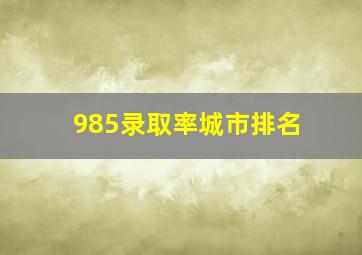 985录取率城市排名